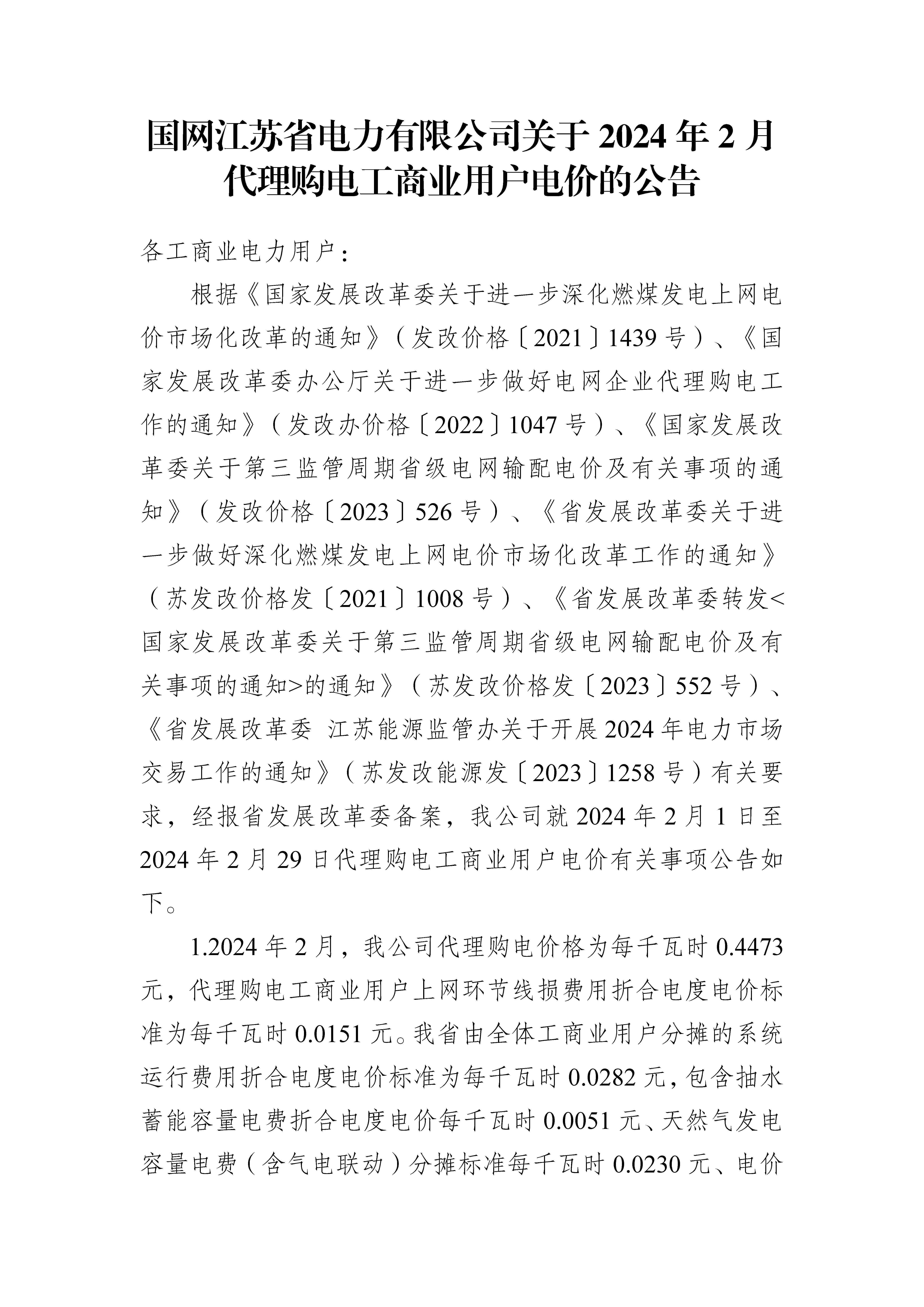 国网江苏省电力有限公司关于 2024 年 2 月代理购电工商业用户电价的公告

各工商业电力用户：

根据《国家发展改革委关于进一步深化燃煤发电上网电价市场化改革的通知》（发改价格〔2021〕1439 号）、《国家发展改革委办公厅关于进一步做好电网企业代理购电工作的通知》（发改办价格〔2022〕1047 号）、《国家发展改革委关于第三监管周期省级电网输配电价及有关事项的通知》（发改价格〔2023〕526 号）、《省发展改革委关于进一步做好深化燃煤发电上网电价市场化改革工作的通知》（苏发改价格发〔2021〕1008 号）、《省发展改革委转发<国家发展改革委关于第三监管周期省级电网输配电价及有关事项的通知>的通知》（苏发改价格发〔2023〕552 号）、《省发展改革委 江苏能源监管办关于开展 2024 年电力市场交易工作的通知》（苏发改能源发〔2023〕1258 号）有关要求，经报省发展改革委备案，我公司就 2024 年 2 月 1 日至 2024 年 2 月 29 日代理购电工商业用户电价有关事项公告如下。

1.2024 年 2 月，我公司代理购电价格为每千瓦时 0.4473 元，代理购电工商业用户上网环节线损费用折合电度电价标准为每千瓦时 0.0151 元。我省由全体工商业用户分摊的系统运行费用折合电度电价标准为每千瓦时 0.0282 元，包含抽水蓄能容量电费折合电度电价每千瓦时 0.0051 元、天然气发电容量电费（含气电联动）分摊标准每千瓦时 0.0230 元、电价